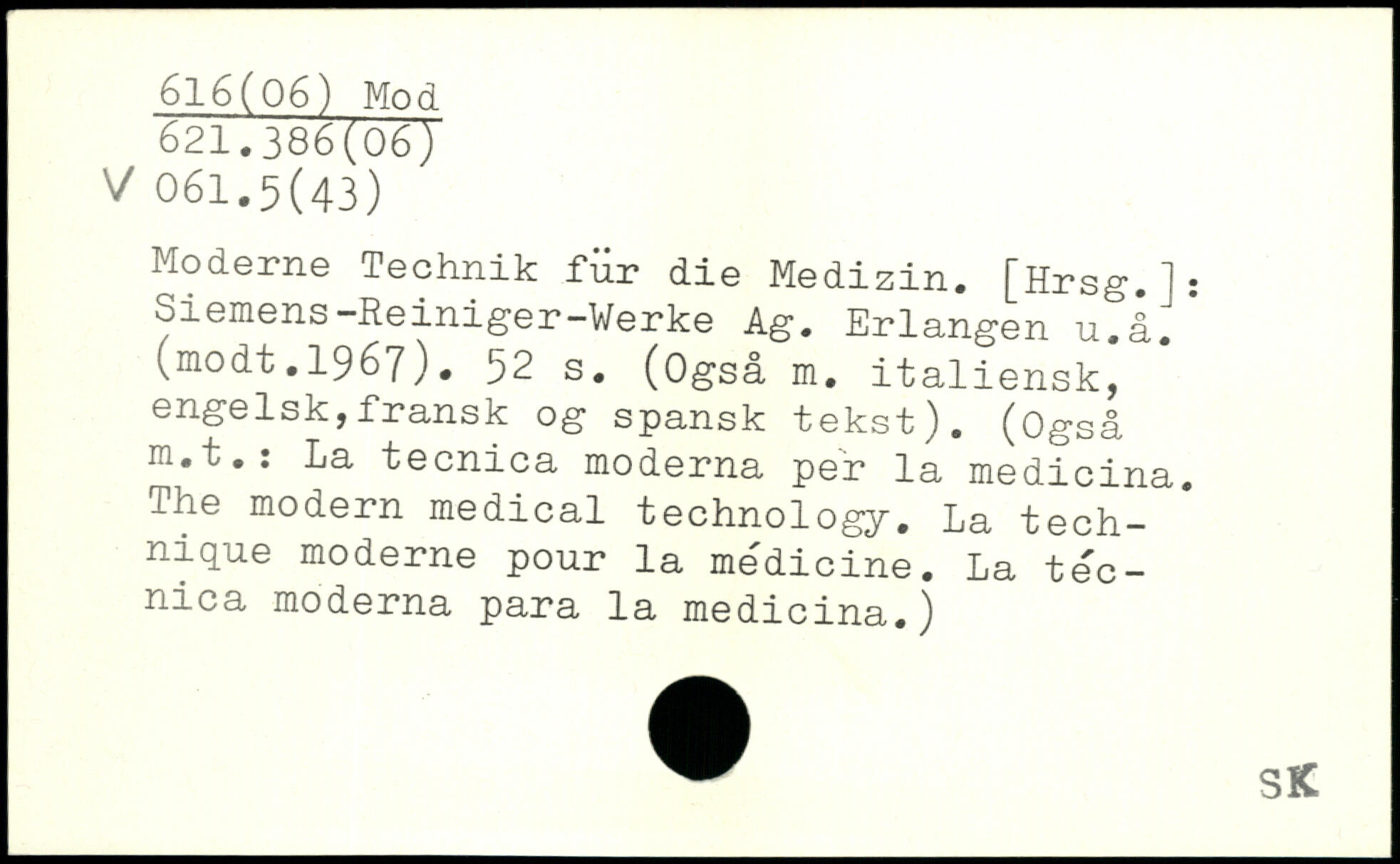 616(06) Mod
621.386(06)
V 061.5(43)

Moderne Technik für die Medizin. [Hrsg.]: Siemens-Reiniger-Werke Ag. Erlangen u.å. (modt.1967). 52 s. (Også m. italiensk, engelsk,fransk og spansk tekst). (Også m.t.: La tecnica moderna per la medicina. The modern medical technology. La technique moderne pour la médicine. La técnica moderna para la medicina.)

SK